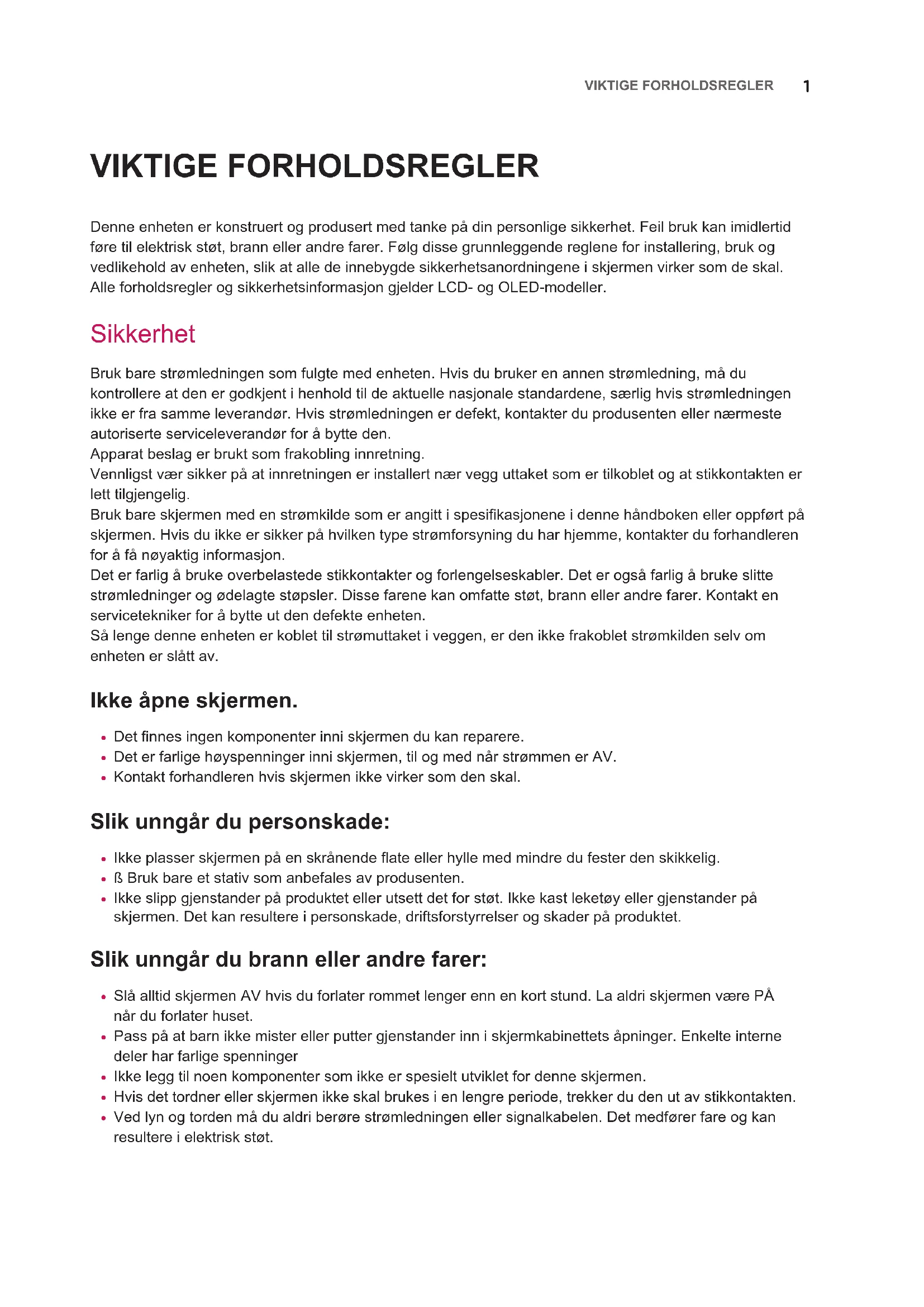 VIKTIGE FORHOLDSREGLER 1

VIKTIGE FORHOLDSREGLER

Denne enheten er konstruert og produsert med tanke på din personlige sikkerhet. Feil bruk kan imidlertid føre til elektrisk støt, brann eller andre farer. Følg disse grunnleggende reglene for installering, bruk og vedlikehold av enheten, slik at alle de innebygde sikkerhetsanordningene i skjermen virker som de skal. Alle forholdsregler og sikkerhetsinformasjon gjelder LCD- og OLED-modeller.

Sikkerhet

Bruk bare strømledningen som fulgte med enheten. Hvis du bruker en annen strømledning, må du kontrollere at den er godkjent i henhold til de aktuelle nasjonale standardene, særlig hvis strømledningen ikke er fra samme leverandør. Hvis strømledningen er defekt, kontakter du produsenten eller nærmeste autoriserte serviceleverandør for å bytte den.
Apparat beslag er brukt som frakobling innretning.
Vennligst vær sikker på at innretningen er installert nær vegg uttaket som er tilkoblet og at stikkontakten er lett tilgjengelig.
Bruk bare skjermen med en strømkilde som er angitt i spesifikasjonene i denne håndboken eller oppført på skjermen. Hvis du ikke er sikker på hvilken type strømforsyning du har hjemme, kontakter du forhandleren for å få nøyaktig informasjon.
Det er farlig å bruke overbelastede stikkontakter og forlengelseskabler. Det er også farlig å bruke slitte strømledninger og ødelagte støpsler. Disse farene kan omfatte støt, brann eller andre farer. Kontakt en servicetekniker for å bytte ut den defekte enheten.
Så lenge denne enheten er koblet til strømuttaket i veggen, er den ikke frakoblet strømkilden selv om enheten er slått av.

Ikke åpne skjermen.

• Det finnes ingen komponenter inni skjermen du kan reparere.
• Det er farlige høyspenninger inni skjermen, til og med når strømmen er AV.
• Kontakt forhandleren hvis skjermen ikke virker som den skal.

Slik unngår du personskade:

• Ikke plasser skjermen på en skrånende flate eller hylle med mindre du fester den skikkelig.
• ß Bruk bare et stativ som anbefales av produsenten.
• Ikke slipp gjenstander på produktet eller utsett det for støt. Ikke kast leketøy eller gjenstander på skjermen. Det kan resultere i personskade, driftsforstyrrelser og skader på produktet.

Slik unngår du brann eller andre farer:

• Slå alltid skjermen AV hvis du forlater rommet lenger enn en kort stund. La aldri skjermen være PÅ når du forlater huset.
• Pass på at barn ikke mister eller putter gjenstander inn i skjermkabinettets åpninger. Enkelte interne deler har farlige spenninger
• Ikke legg til noen komponenter som ikke er spesielt utviklet for denne skjermen.
• Hvis det tordner eller skjermen ikke skal brukes i en lengre periode, trekker du den ut av stikkontakten.
• Ved lyn og torden må du aldri berøre strømledningen eller signalkabelen. Det medfører fare og kan resultere i elektrisk støt.